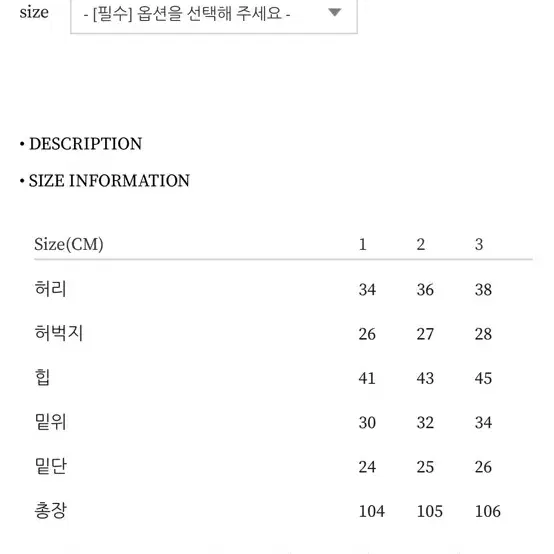 size - [필수] 옵션을 선택해 주세요 -

• DESCRIPTION

• SIZE INFORMATION

| Size(CM) | 1 | 2 | 3 |
|---|---|---|---|
| 허리 | 34 | 36 | 38 |
| 허벅지 | 26 | 27 | 28 |
| 힙 | 41 | 43 | 45 |
| 밑위 | 30 | 32 | 34 |
| 밑단 | 24 | 25 | 26 |
| 총장 | 104 | 105 | 106 |